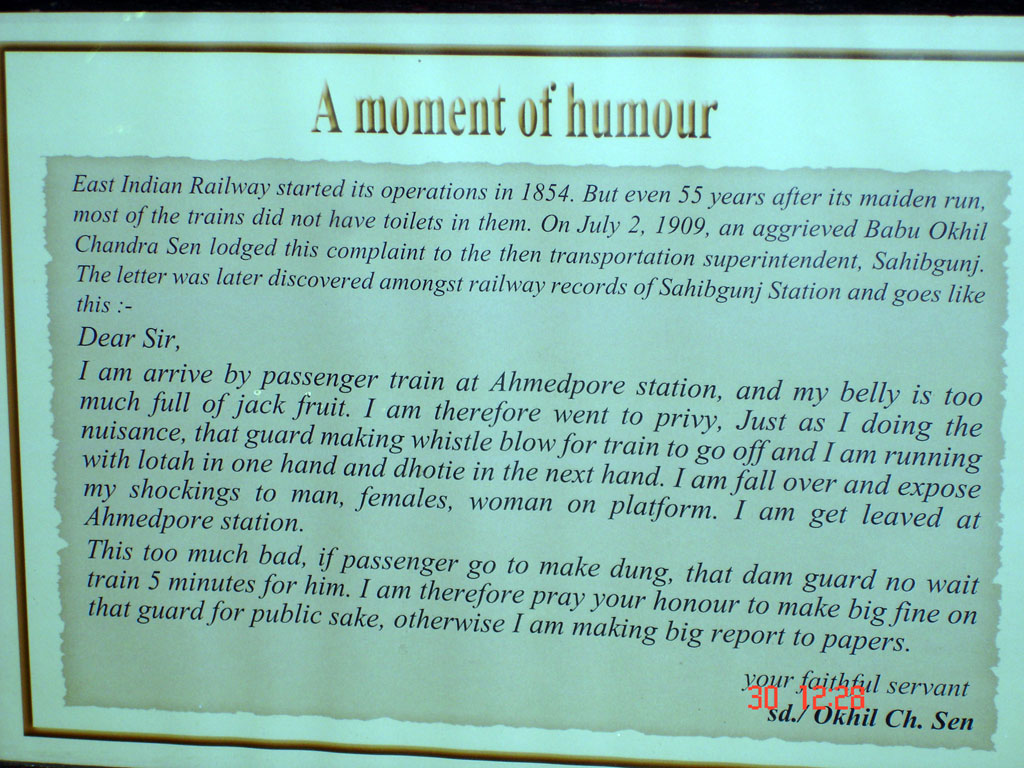 A moment of humour

East Indian Railway started its operations in 1854. But even 55 years after its maiden run, most of the trains did not have toilets in them. On July 2, 1909, an aggrieved Babu Okhil Chandra Sen lodged this complaint to the then transportation superintendent, Sahibgunj. The letter was later discovered amongst railway records of Sahibgunj Station and goes like this :-

Dear Sir,

I am arrive by passenger train at Ahmedpore station, and my belly is too much full of jack fruit. I am therefore went to privy, Just as I doing the nuisance, that guard making whistle blow for train to go off and I am running with lotah in one hand and dhotie in the next hand. I am fall over and expose my shockings to man, females, woman on platform. I am get leaved at Ahmedpore station.

This too much bad, if passenger go to make dung, that dam guard no wait train 5 minutes for him. I am therefore pray your honour to make big fine on that guard for public sake, otherwise I am making big report to papers.

your faithful servant
30 12:28
sd./ Okhil Ch. Sen